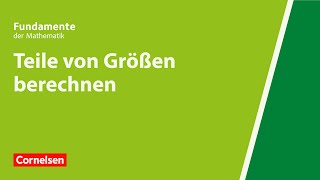 Fundamente
der Mathematik

Teile von Größen berechnen

Cornelsen